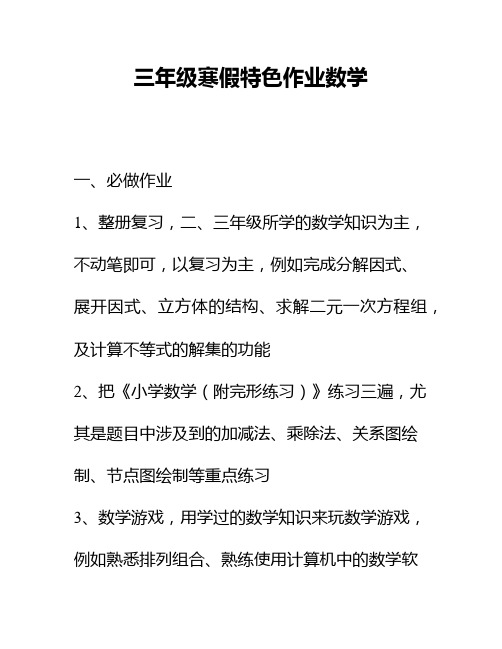 三年级寒假特色作业数学

一、必做作业

1、整册复习，二、三年级所学的数学知识为主，不动笔即可，以复习为主，例如完成分解因式、展开因式、立方体的结构、求解二元一次方程组，及计算不等式的解集的功能

2、把《小学数学（附完形练习）》练习三遍，尤其是题目中涉及到的加减法、乘除法、关系图绘制、节点图绘制等重点练习

3、数学游戏，用学过的数学知识来玩数学游戏，例如熟悉排列组合、熟练使用计算机中的数学软